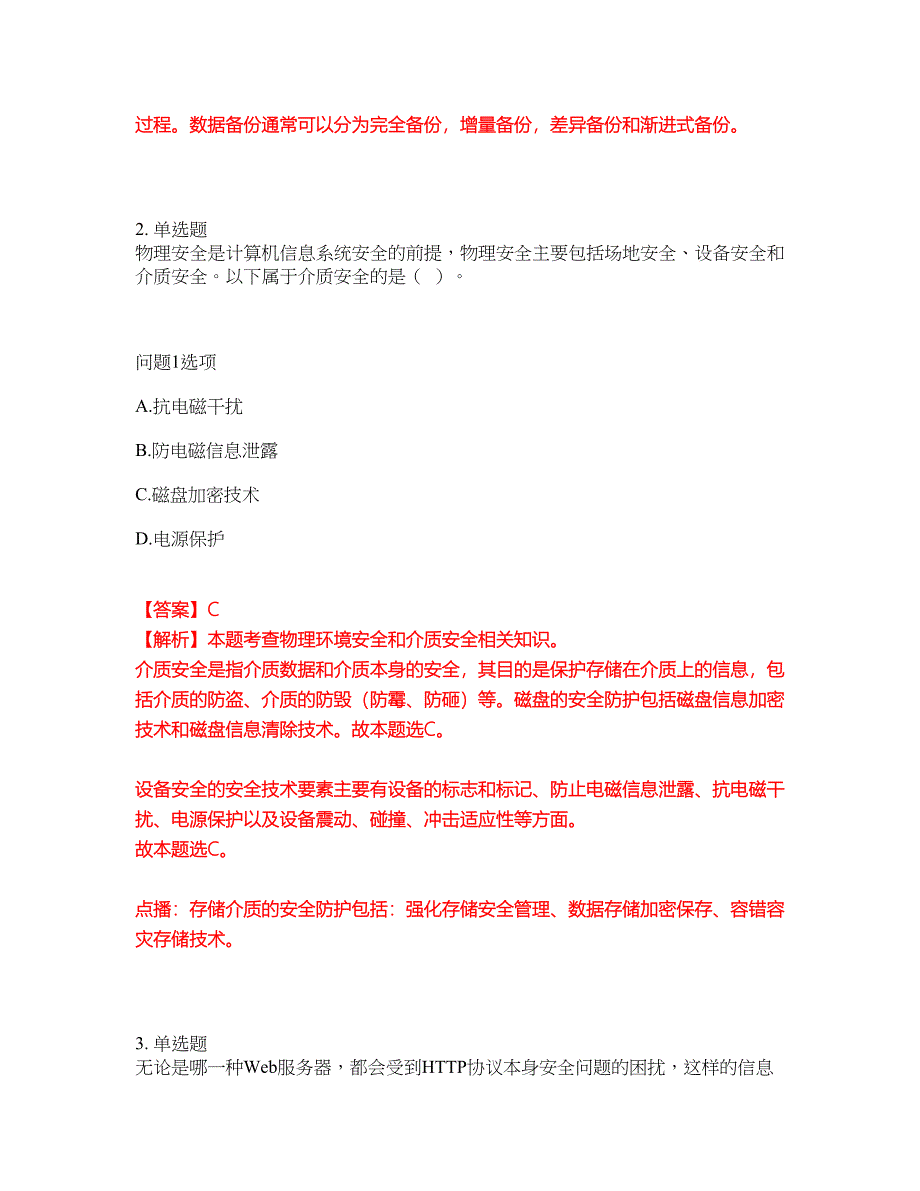 过程。数据备份通常可以分为完全备份，增量备份，差异备份和渐进式备份。

2. 单选题
物理安全是计算机信息系统安全的前提，物理安全主要包括场地安全、设备安全和介质安全。以下属于介质安全的是（ ）。

问题1选项

A.抗电磁干扰

B.防电磁信息泄露

C.磁盘加密技术

D.电源保护

【答案】C
【解析】本题考查物理环境安全和介质安全相关知识。
介质安全是指介质数据和介质本身的安全，其目的是保护存储在介质上的信息，包括介质的防盗、介质的防毁（防霉、防砸）等。磁盘的安全防护包括磁盘信息加密技术和磁盘信息清除技术。故本题选C。

设备安全的安全技术要素主要有设备的标志和标记、防止电磁信息泄露、抗电磁干扰、电源保护以及设备震动、碰撞、冲击适应性等方面。
故本题选C。

点播：存储介质的安全防护包括：强化存储安全管理、数据存储加密保存、容错容灾存储技术。

3. 单选题
无论是哪一种Web服务器，都会受到HTTP协议本身安全问题的困扰，这样的信息